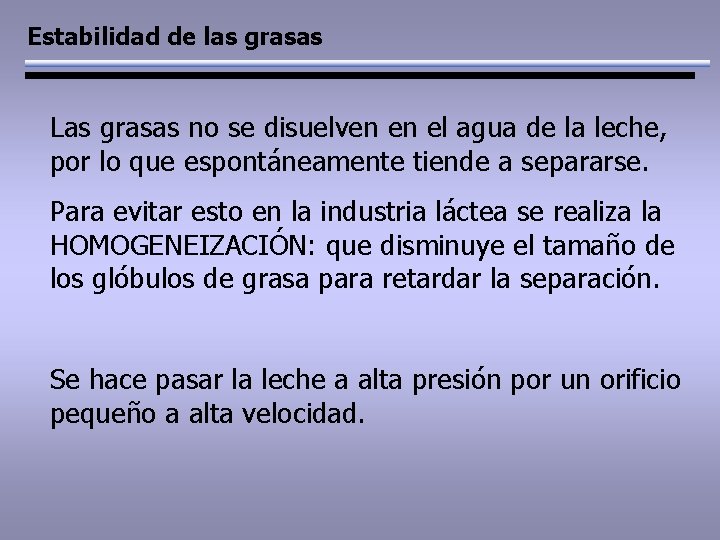 Estabilidad de las grasas

Las grasas no se disuelven en el agua de la leche, por lo que espontáneamente tiende a separarse.

Para evitar esto en la industria láctea se realiza la HOMOGENEIZACIÓN: que disminuye el tamaño de los glóbulos de grasa para retardar la separación.

Se hace pasar la leche a alta presión por un orificio pequeño a alta velocidad.